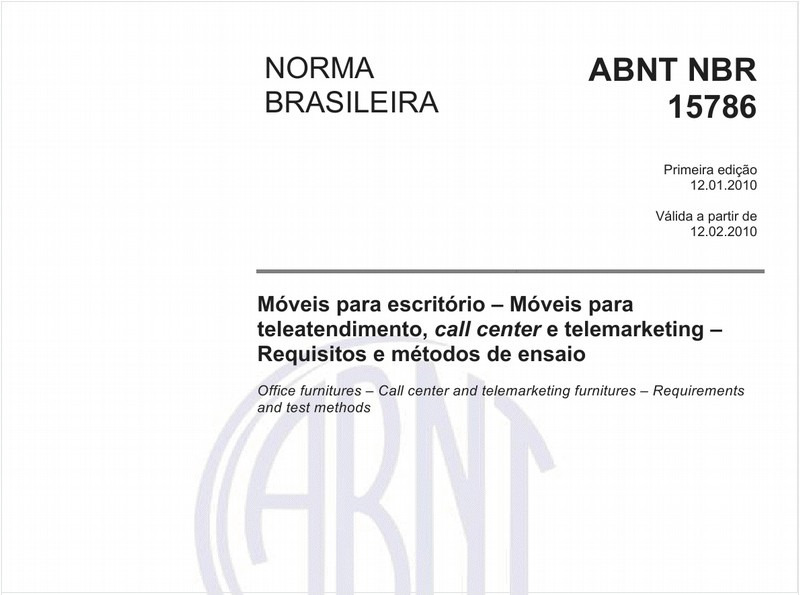 NORMA BRASILEIRA

ABNT NBR 15786

Primeira edição
12.01.2010

Válida a partir de
12.02.2010

Móveis para escritório – Móveis para teleatendimento, call center e telemarketing – Requisitos e métodos de ensaio

Office furnitures – Call center and telemarketing furnitures – Requirements and test methods

ABNT